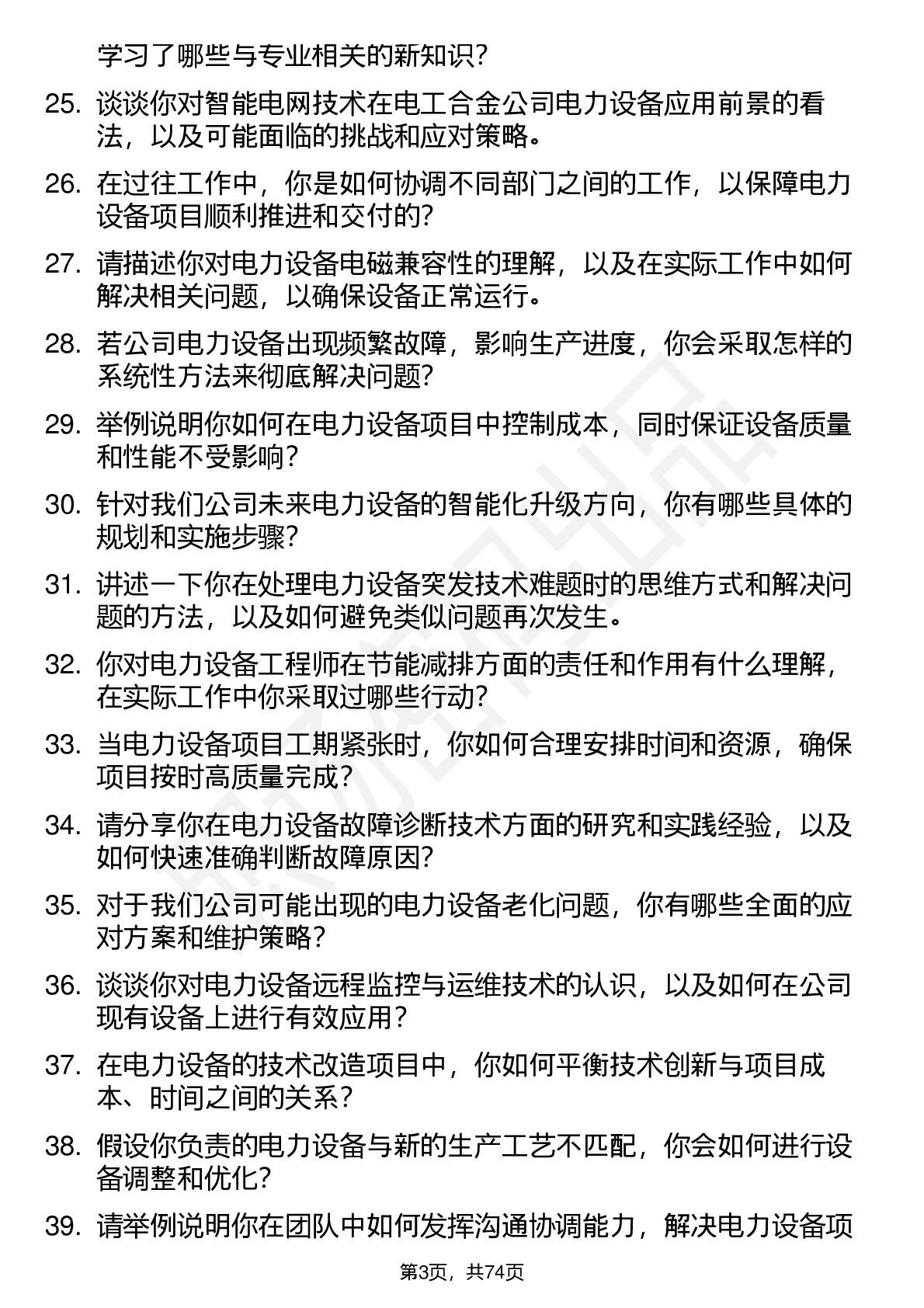 学习了哪些与专业相关的新知识？

25. 谈谈你对智能电网技术在电工合金公司电力设备应用前景的看法，以及可能面临的挑战和应对策略。

26. 在过往工作中，你是如何协调不同部门之间的工作，以保障电力设备项目顺利推进和交付的？

27. 请描述你对电力设备电磁兼容性的理解，以及在实际工作中如何解决相关问题，以确保设备正常运行。

28. 若公司电力设备出现频繁故障，影响生产进度，你会采取怎样的系统性方法来彻底解决问题？

29. 举例说明你如何在电力设备项目中控制成本，同时保证设备质量和性能不受影响？

30. 针对我们公司未来电力设备的智能化升级方向，你有哪些具体的规划和实施步骤？

31. 讲述一下你在处理电力设备突发技术难题时的思维方式和解决问题的方法，以及如何避免类似问题再次发生。

32. 你对电力设备工程师在节能减排方面的责任和作用有什么理解，在实际工作中你采取过哪些行动？

33. 当电力设备项目工期紧张时，你如何合理安排时间和资源，确保项目按时高质量完成？

34. 请分享你在电力设备故障诊断技术方面的研究和实践经验，以及如何快速准确判断故障原因？

35. 对于我们公司可能出现的电力设备老化问题，你有哪些全面的应对方案和维护策略？

36. 谈谈你对电力设备远程监控与运维技术的认识，以及如何在公司现有设备上进行有效应用？

37. 在电力设备的技术改造项目中，你如何平衡技术创新与项目成本、时间之间的关系？

38. 假设你负责的电力设备与新的生产工艺不匹配，你会如何进行设备调整和优化？

39. 请举例说明你在团队中如何发挥沟通协调能力，解决电力设备项

第3页，共74页